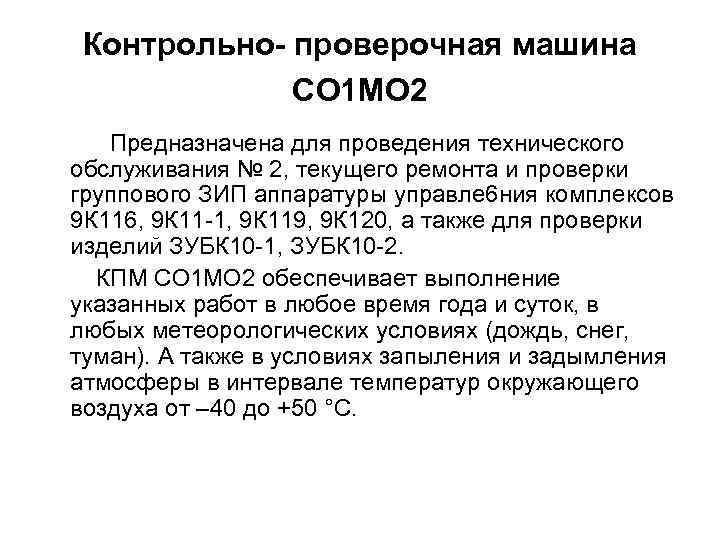 Контрольно- проверочная машина СО1МО2

Предназначена для проведения технического обслуживания № 2, текущего ремонта и проверки группового ЗИП аппаратуры управле6ния комплексов 9К116, 9К11-1, 9К119, 9К120, а также для проверки изделий ЗУБК10-1, ЗУБК10-2.

КПМ СО1МО2 обеспечивает выполнение указанных работ в любое время года и суток, в любых метеорологических условиях (дождь, снег, туман). А также в условиях запыления и задымления атмосферы в интервале температур окружающего воздуха от –40 до +50 °С.